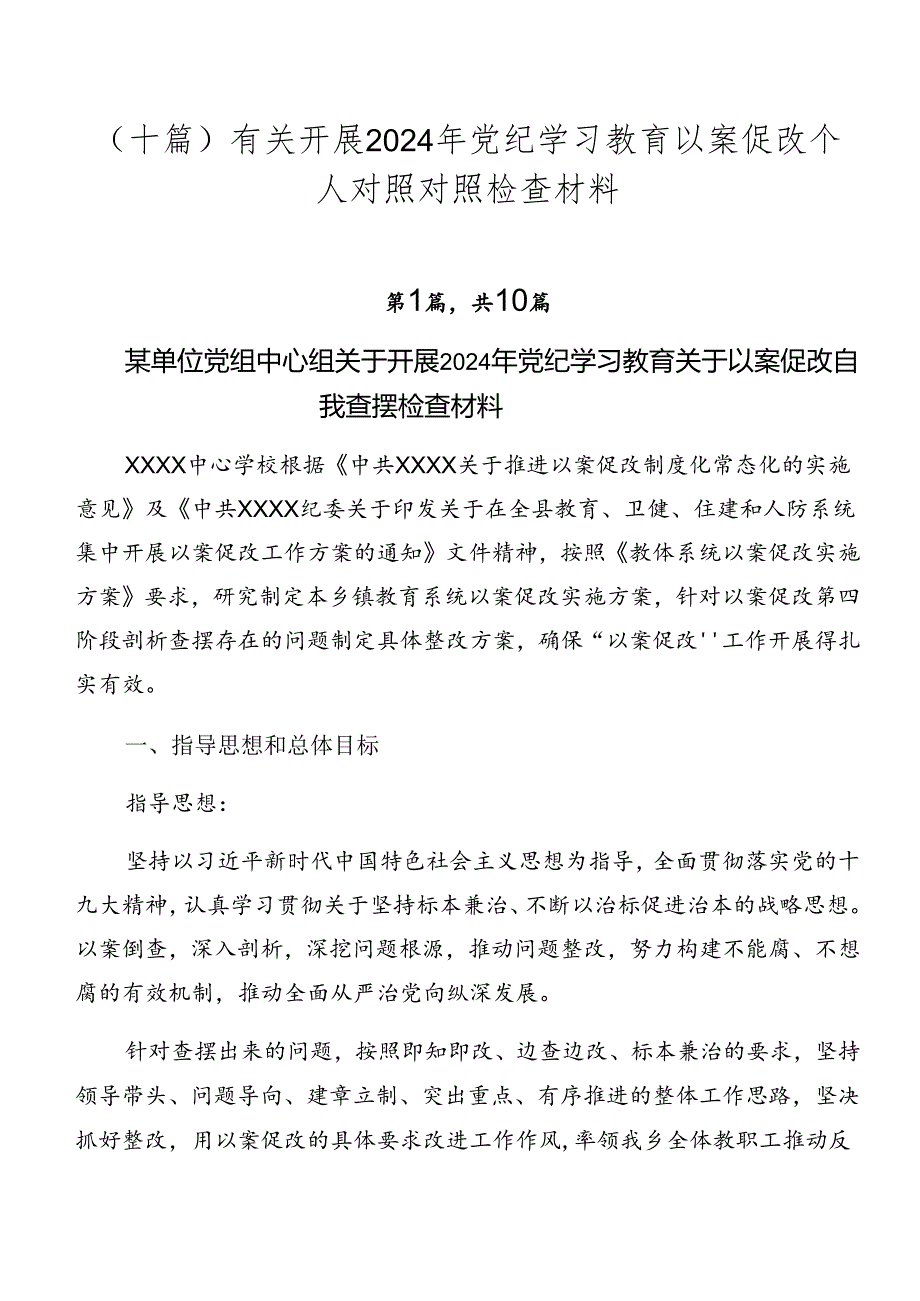 （十篇）有关开展2024年党纪学习教育以案促改个人对照对照检查材料

第1篇，共10篇

某单位党组中心组关于开展2024年党纪学习教育关于以案促改自我查摆检查材料

XXXX中心学校根据《中共XXXX关于推进以案促改制度化常态化的实施意见》及《中共XXXX纪委关于印发关于在全县教育、卫健、住建和人防系统集中开展以案促改工作方案的通知》文件精神，按照《教体系统以案促改实施方案》要求，研究制定本乡镇教育系统以案促改实施方案，针对以案促改第四阶段剖析查摆存在的问题制定具体整改方案，确保“以案促改''工作开展得扎实有效。

一、指导思想和总体目标

指导思想：

坚持以习近平新时代中国特色社会主义思想为指导，全面贯彻落实党的十九大精神，认真学习贯彻关于坚持标本兼治、不断以治标促进治本的战略思想。以案倒查，深入剖析，深挖问题根源，推动问题整改，努力构建不能腐、不想腐的有效机制，推动全面从严治党向纵深发展。

针对查摆出来的问题，按照即知即改、边查边改、标本兼治的要求，坚持领导带头、问题导向、建章立制、突出重点、有序推进的整体工作思路，坚决抓好整改，用以案促改的具体要求改进工作作风，率领我乡全体教职工推动反